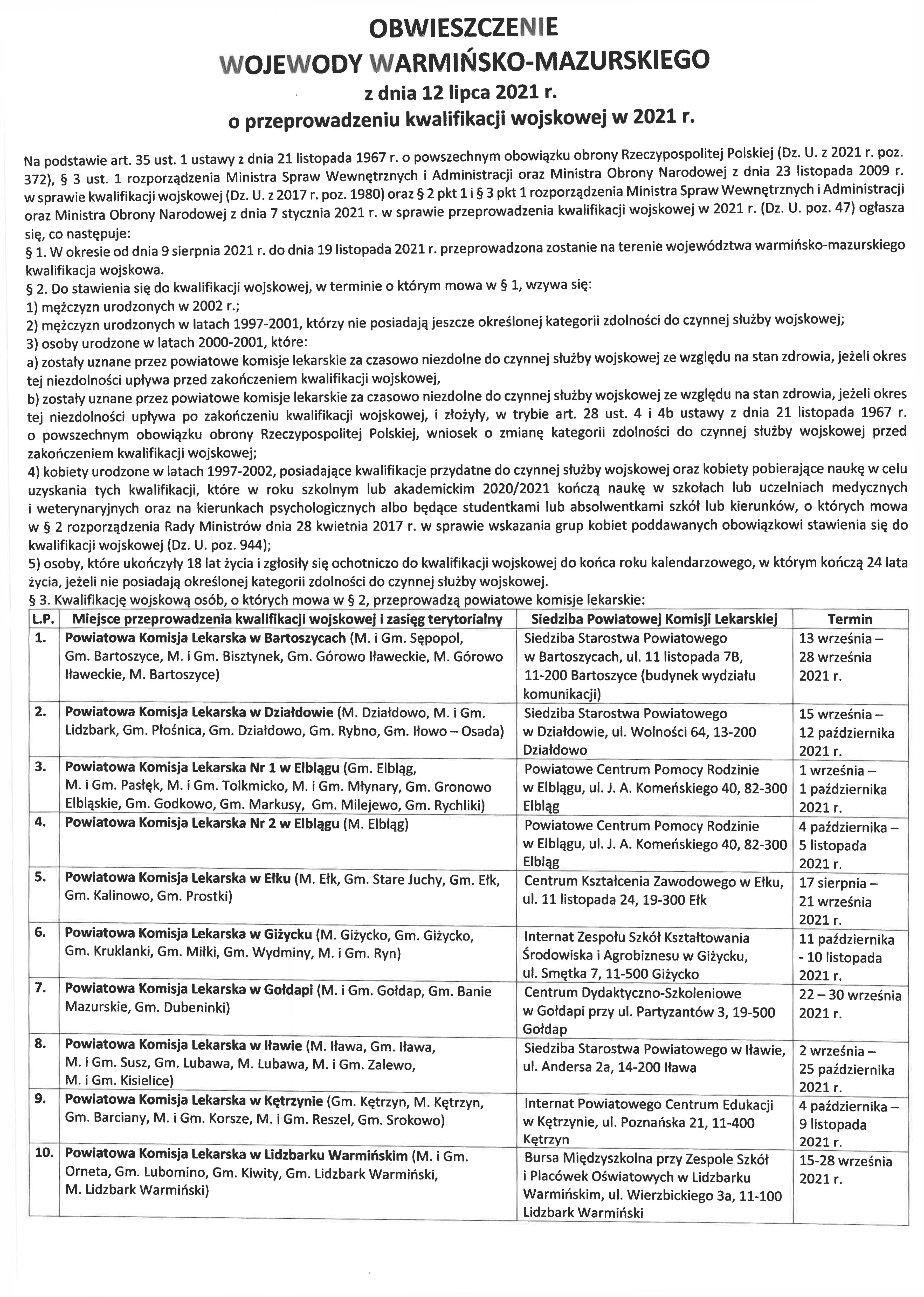 OBWIESZCZENIE
WOJEWODY WARMIŃSKO-MAZURSKIEGO
z dnia 12 lipca 2021 r.
o przeprowadzeniu kwalifikacji wojskowej w 2021 r.

Na podstawie art. 35 ust. 1 ustawy z dnia 21 listopada 1967 r. o powszechnym obowiązku obrony Rzeczypospolitej Polskiej (Dz. U. z 2021 r. poz. 372), § 3 ust. 1 rozporządzenia Ministra Spraw Wewnętrznych i Administracji oraz Ministra Obrony Narodowej z dnia 23 listopada 2009 r. w sprawie kwalifikacji wojskowej (Dz. U. z 2017 r. poz. 1980) oraz § 2 pkt 1 i § 3 pkt 1 rozporządzenia Ministra Spraw Wewnętrznych i Administracji oraz Ministra Obrony Narodowej z dnia 7 stycznia 2021 r. w sprawie przeprowadzenia kwalifikacji wojskowej w 2021 r. (Dz. U. poz. 47) ogłasza się, co następuje:
§ 1. W okresie od dnia 9 sierpnia 2021 r. do dnia 19 listopada 2021 r. przeprowadzona zostanie na terenie województwa warmińsko-mazurskiego kwalifikacja wojskowa.
§ 2. Do stawienia się do kwalifikacji wojskowej, w terminie o którym mowa w § 1, wzywa się:
1) mężczyzn urodzonych w 2002 r.;
2) mężczyzn urodzonych w latach 1997-2001, którzy nie posiadają jeszcze określonej kategorii zdolności do czynnej służby wojskowej;
3) osoby urodzone w latach 2000-2001, które:
a) zostały uznane przez powiatowe komisje lekarskie za czasowo niezdolne do czynnej służby wojskowej ze względu na stan zdrowia, jeżeli okres tej niezdolności upływa przed zakończeniem kwalifikacji wojskowej,
b) zostały uznane przez powiatowe komisje lekarskie za czasowo niezdolne do czynnej służby wojskowej ze względu na stan zdrowia, jeżeli okres tej niezdolności upływa po zakończeniu kwalifikacji wojskowej, i złożyły, w trybie art. 28 ust. 4 i 4b ustawy z dnia 21 listopada 1967 r. o powszechnym obowiązku obrony Rzeczypospolitej Polskiej, wniosek o zmianę kategorii zdolności do czynnej służby wojskowej przed zakończeniem kwalifikacji wojskowej;
4) kobiety urodzone w latach 1997-2002, posiadające kwalifikacje przydatne do czynnej służby wojskowej oraz kobiety pobierające naukę w celu uzyskania tych kwalifikacji, które w roku szkolnym lub akademickim 2020/2021 kończą naukę w szkołach lub uczelniach medycznych i weterynaryjnych oraz na kierunkach psychologicznych albo będące studentkami lub absolwentkami szkół lub kierunków, o których mowa w § 2 rozporządzenia Rady Ministrów dnia 28 kwietnia 2017 r. w sprawie wskazania grup kobiet poddawanych obowiązkowi stawienia się do kwalifikacji wojskowej (Dz. U. poz. 944);
5) osoby, które ukończyły 18 lat życia i zgłosiły się ochotniczo do kwalifikacji wojskowej do końca roku kalendarzowego, w którym kończą 24 lata życia, jeżeli nie posiadają określonej kategorii zdolności do czynnej służby wojskowej.
§ 3. Kwalifikację wojskową osób, o których mowa w § 2, przeprowadzą powiatowe komisje lekarskie:

| L.P. | Miejsce przeprowadzenia kwalifikacji wojskowej i zasięg terytorialny | Siedziba Powiatowej Komisji Lekarskiej | Termin |
|---|---|---|---|
| 1. | Powiatowa Komisja Lekarska w Bartoszycach (M. i Gm. Sępopol, Gm. Bartoszyce, M. i Gm. Bisztynek, Gm. Górowo Iławeckie, M. Górowo Iławeckie, M. Bartoszyce) | Siedziba Starostwa Powiatowego w Bartoszycach, ul. 11 listopada 7B, 11-200 Bartoszyce (budynek wydziału komunikacji) | 13 września – 28 września 2021 r. |
| 2. | Powiatowa Komisja Lekarska w Działdowie (M. Działdowo, M. i Gm. Lidzbark, Gm. Płośnica, Gm. Działdowo, Gm. Rybno, Gm. Iłowo – Osada) | Siedziba Starostwa Powiatowego w Działdowie, ul. Wolności 64, 13-200 Działdowo | 15 września – 12 października 2021 r. |
| 3. | Powiatowa Komisja Lekarska Nr 1 w Elblągu (Gm. Elbląg, M. i Gm. Pasłęk, M. i Gm. Tolkmicko, M. i Gm. Młynary, Gm. Gronowo Elbląskie, Gm. Godkowo, Gm. Markusy, Gm. Milejewo, Gm. Rychliki) | Powiatowe Centrum Pomocy Rodzinie w Elblągu, ul. J. A. Komeńskiego 40, 82-300 Elbląg | 1 września – 1 października 2021 r. |
| 4. | Powiatowa Komisja Lekarska Nr 2 w Elblągu (M. Elbląg) | Powiatowe Centrum Pomocy Rodzinie w Elblągu, ul. J. A. Komeńskiego 40, 82-300 Elbląg | 4 października – 5 listopada 2021 r. |
| 5. | Powiatowa Komisja Lekarska w Ełku (M. Ełk, Gm. Stare Juchy, Gm. Ełk, Gm. Kalinowo, Gm. Prostki) | Centrum Kształcenia Zawodowego w Ełku, ul. 11 listopada 24, 19-300 Ełk | 17 sierpnia – 21 września 2021 r. |
| 6. | Powiatowa Komisja Lekarska w Giżycku (M. Giżycko, Gm. Giżycko, Gm. Kruklanki, Gm. Miłki, Gm. Wydminy, M. i Gm. Ryn) | Internat Zespołu Szkół Kształtowania Środowiska i Agrobiznesu w Giżycku, ul. Smętka 7, 11-500 Giżycko | 11 października - 10 listopada 2021 r. |
| 7. | Powiatowa Komisja Lekarska w Gołdapi (M. i Gm. Gołdap, Gm. Banie Mazurskie, Gm. Dubeninki) | Centrum Dydaktyczno-Szkoleniowe w Gołdapi przy ul. Partyzantów 3, 19-500 Gołdap | 22 – 30 września 2021 r. |
| 8. | Powiatowa Komisja Lekarska w Iławie (M. Iława, Gm. Iława, M. i Gm. Susz, Gm. Lubawa, M. Lubawa, M. i Gm. Zalewo, M. i Gm. Kisielice) | Siedziba Starostwa Powiatowego w Iławie, ul. Andersa 2a, 14-200 Iława | 2 września – 25 października 2021 r. |
| 9. | Powiatowa Komisja Lekarska w Kętrzynie (Gm. Kętrzyn, M. Kętrzyn, Gm. Barciany, M. i Gm. Korsze, M. i Gm. Reszel, Gm. Srokowo) | Internat Powiatowego Centrum Edukacji w Kętrzynie, ul. Poznańska 21, 11-400 Kętrzyn | 4 października – 9 listopada 2021 r. |
| 10. | Powiatowa Komisja Lekarska w Lidzbarku Warmińskim (M. i Gm. Orneta, Gm. Lubomino, Gm. Kiwity, Gm. Lidzbark Warmiński, M. Lidzbark Warmiński) | Bursa Międzyszkolna przy Zespole Szkół i Placówek Oświatowych w Lidzbarku Warmińskim, ul. Wierzbickiego 3a, 11-100 Lidzbark Warmiński | 15-28 września 2021 r. |